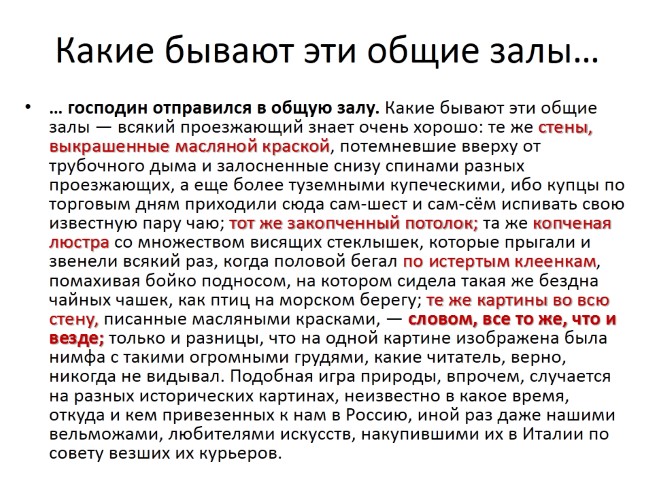 Какие бывают эти общие залы…

• … господин отправился в общую залу. Какие бывают эти общие залы — всякий проезжающий знает очень хорошо: те же стены, выкрашенные масляной краской, потемневшие вверху от трубочного дыма и залосненные снизу спинами разных проезжающих, а еще более туземными купеческими, ибо купцы по торговым дням приходили сюда сам-шест и сам-сём испивать свою известную пару чаю; тот же закопченный потолок; та же копченая люстра со множеством висящих стеклышек, которые прыгали и звенели всякий раз, когда половой бегал по истертым клеенкам, помахивая бойко подносом, на котором сидела такая же бездна чайных чашек, как птиц на морском берегу; те же картины во всю стену, писанные масляными красками, — словом, все то же, что и везде; только и разницы, что на одной картине изображена была нимфа с такими огромными грудями, какие читатель, верно, никогда не видывал. Подобная игра природы, впрочем, случается на разных исторических картинах, неизвестно в какое время, откуда и кем привезенных к нам в Россию, иной раз даже нашими вельможами, любителями искусств, накупившими их в Италии по совету везших их курьеров.